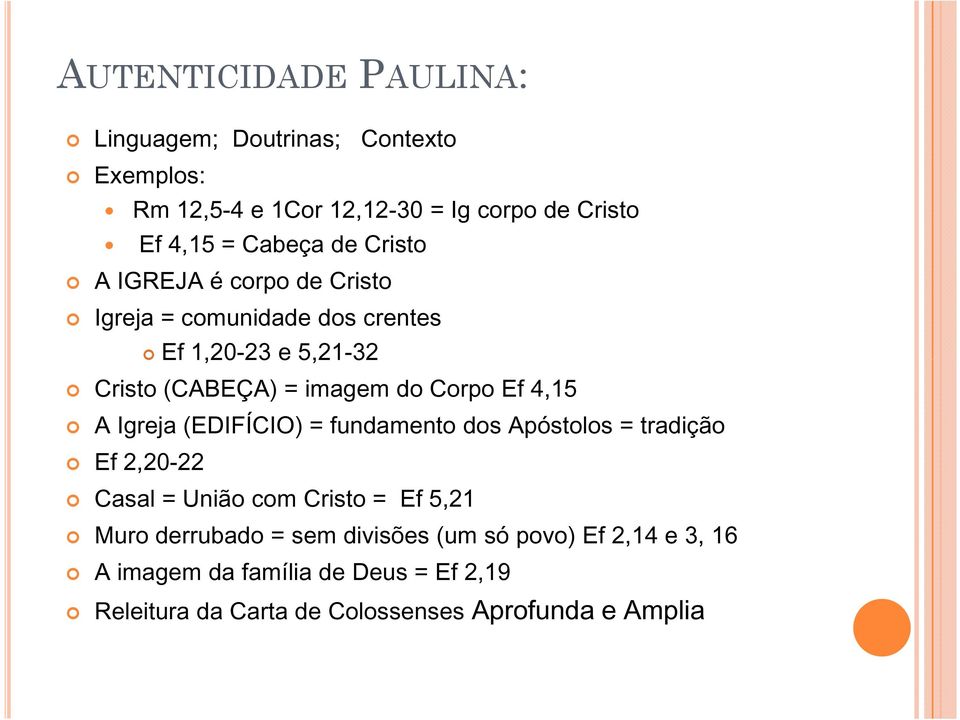 AUTENTICIDADE PAULINA:

Linguagem; Doutrinas; Contexto

Exemplos:

Rm 12,5-4 e 1Cor 12,12-30 = Ig corpo de Cristo

Ef 4,15 = Cabeça de Cristo

A IGREJA é corpo de Cristo

Igreja = comunidade dos crentes

Ef 1,20-23 e 5,21-32

Cristo (CABEÇA) = imagem do Corpo Ef 4,15

A Igreja (EDIFÍCIO) = fundamento dos Apóstolos = tradição

Ef 2,20-22

Casal = União com Cristo = Ef 5,21

Muro derrubado = sem divisões (um só povo) Ef 2,14 e 3, 16

A imagem da família de Deus = Ef 2,19

Releitura da Carta de Colossenses Aprofunda e Amplia